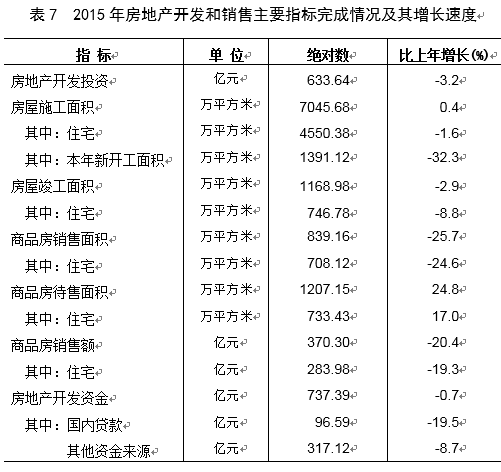 表 7　2015 年房地产开发和销售主要指标完成情况及其增长速度

| 指 标 | 单 位 | 绝对数 | 比上年增长(%) |
|---|---|---|---|
| 房地产开发投资 | 亿元 | 633.64 | -3.2 |
| 房屋施工面积 | 万平方米 | 7045.68 | 0.4 |
| 其中：住宅 | 万平方米 | 4550.38 | -1.6 |
| 其中：本年新开工面积 | 万平方米 | 1391.12 | -32.3 |
| 房屋竣工面积 | 万平方米 | 1168.98 | -2.9 |
| 其中：住宅 | 万平方米 | 746.78 | -8.8 |
| 商品房销售面积 | 万平方米 | 839.16 | -25.7 |
| 其中：住宅 | 万平方米 | 708.12 | -24.6 |
| 商品房待售面积 | 万平方米 | 1207.15 | 24.8 |
| 其中：住宅 | 万平方米 | 733.43 | 17.0 |
| 商品房销售额 | 亿元 | 370.30 | -20.4 |
| 其中：住宅 | 亿元 | 283.98 | -19.3 |
| 房地产开发资金 | 亿元 | 737.39 | -0.7 |
| 其中：国内贷款 | 亿元 | 96.59 | -19.5 |
| 其他资金来源 | 亿元 | 317.12 | -8.7 |